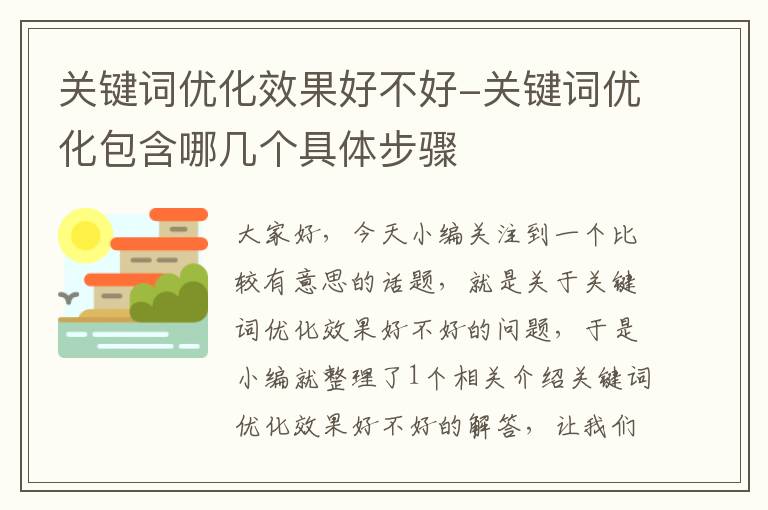 关键词优化效果好不好-关键词优化包含哪几个具体步骤

大家好，今天小编关注到一个比较有意思的话题，就是关于关键词优化效果好不好的问题，于是小编就整理了1个相关介绍关键词优化效果好不好的解答，让我们